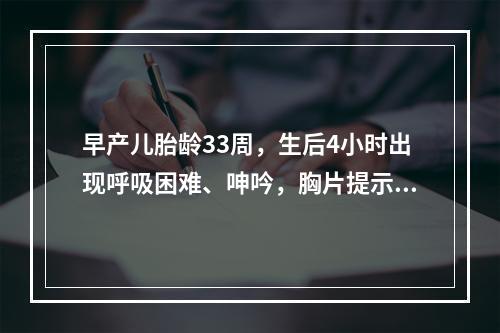 早产儿胎龄33周，生后4小时出现呼吸困难、呻吟，胸片提示...